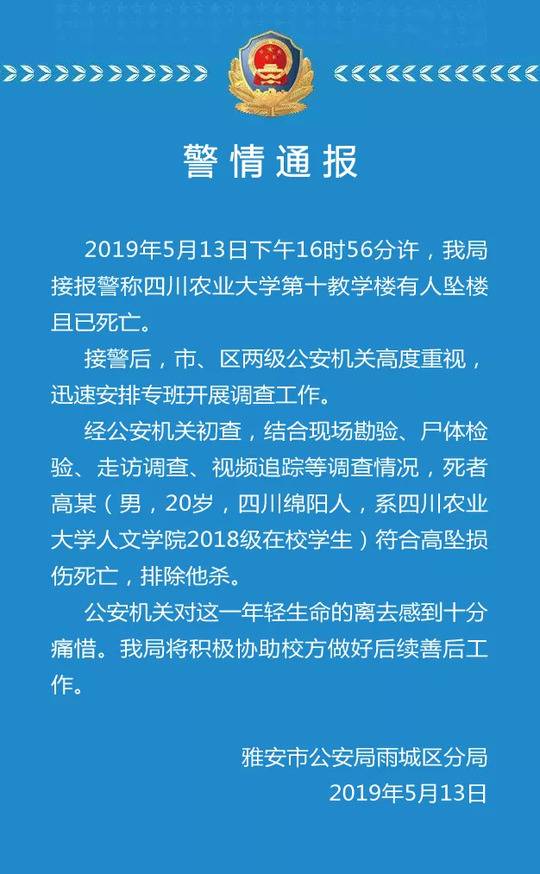 警情通报

2019年5月13日下午16时56分许，我局接报警称四川农业大学第十教学楼有人坠楼且已死亡。

接警后，市、区两级公安机关高度重视，迅速安排专班开展调查工作。

经公安机关初查，结合现场勘验、尸体检验、走访调查、视频追踪等调查情况，死者高某（男，20岁，四川绵阳人，系四川农业大学人文学院2018级在校学生）符合高坠损伤死亡，排除他杀。

公安机关对这一年轻生命的离去感到十分痛惜。我局将积极协助校方做好后续善后工作。

雅安市公安局雨城区分局
2019年5月13日